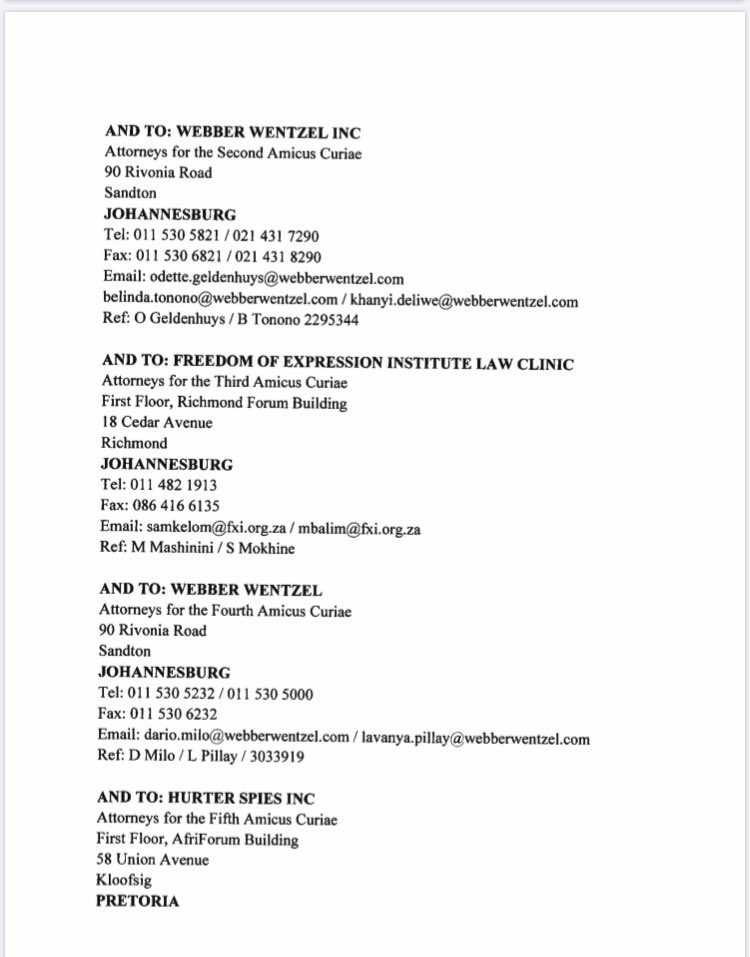 AND TO: WEBBER WENTZEL INC
Attorneys for the Second Amicus Curiae
90 Rivonia Road
Sandton
JOHANNESBURG
Tel: 011 530 5821 / 021 431 7290
Fax: 011 530 6821 / 021 431 8290
Email: odette.geldenhuys@webberwentzel.com
belinda.tonono@webberwentzel.com / khanyi.deliwe@webberwentzel.com
Ref: O Geldenhuys / B Tonono 2295344

AND TO: FREEDOM OF EXPRESSION INSTITUTE LAW CLINIC
Attorneys for the Third Amicus Curiae
First Floor, Richmond Forum Building
18 Cedar Avenue
Richmond
JOHANNESBURG
Tel: 011 482 1913
Fax: 086 416 6135
Email: samkelom@fxi.org.za / mbalim@fxi.org.za
Ref: M Mashinini / S Mokhine

AND TO: WEBBER WENTZEL
Attorneys for the Fourth Amicus Curiae
90 Rivonia Road
Sandton
JOHANNESBURG
Tel: 011 530 5232 / 011 530 5000
Fax: 011 530 6232
Email: dario.milo@webberwentzel.com / lavanya.pillay@webberwentzel.com
Ref: D Milo / L Pillay / 3033919

AND TO: HURTER SPIES INC
Attorneys for the Fifth Amicus Curiae
First Floor, AfriForum Building
58 Union Avenue
Kloofsig
PRETORIA